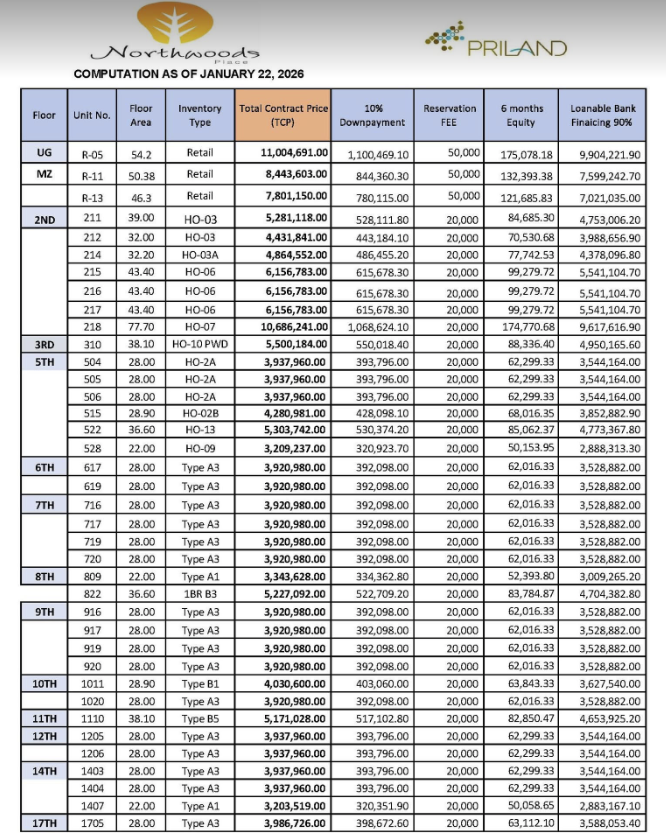 Northwoods
Place

PRILAND

COMPUTATION AS OF JANUARY 22, 2026

| Floor | Unit No. | Floor Area | Inventory Type | Total Contract Price (TCP) | 10% Downpayment | Reservation FEE | 6 months Equity | Loanable Bank Finaicing 90% |
|---|---|---|---|---|---|---|---|---|
| UG | R-05 | 54.2 | Retail | 11,004,691.00 | 1,100,469.10 | 50,000 | 175,078.18 | 9,904,221.90 |
| MZ | R-11 | 50.38 | Retail | 8,443,603.00 | 844,360.30 | 50,000 | 132,393.38 | 7,599,242.70 |
| | R-13 | 46.3 | Retail | 7,801,150.00 | 780,115.00 | 50,000 | 121,685.83 | 7,021,035.00 |
| 2ND | 211 | 39.00 | HO-03 | 5,281,118.00 | 528,111.80 | 20,000 | 84,685.30 | 4,753,006.20 |
| | 212 | 32.00 | HO-03 | 4,431,841.00 | 443,184.10 | 20,000 | 70,530.68 | 3,988,656.90 |
| | 214 | 32.20 | HO-03A | 4,864,552.00 | 486,455.20 | 20,000 | 77,742.53 | 4,378,096.80 |
| | 215 | 43.40 | HO-06 | 6,156,783.00 | 615,678.30 | 20,000 | 99,279.72 | 5,541,104.70 |
| | 216 | 43.40 | HO-06 | 6,156,783.00 | 615,678.30 | 20,000 | 99,279.72 | 5,541,104.70 |
| | 217 | 43.40 | HO-06 | 6,156,783.00 | 615,678.30 | 20,000 | 99,279.72 | 5,541,104.70 |
| | 218 | 77.70 | HO-07 | 10,686,241.00 | 1,068,624.10 | 20,000 | 174,770.68 | 9,617,616.90 |
| 3RD | 310 | 38.10 | HO-10 PWD | 5,500,184.00 | 550,018.40 | 20,000 | 88,336.40 | 4,950,165.60 |
| 5TH | 504 | 28.00 | HO-2A | 3,937,960.00 | 393,796.00 | 20,000 | 62,299.33 | 3,544,164.00 |
| | 505 | 28.00 | HO-2A | 3,937,960.00 | 393,796.00 | 20,000 | 62,299.33 | 3,544,164.00 |
| | 506 | 28.00 | HO-2A | 3,937,960.00 | 393,796.00 | 20,000 | 62,299.33 | 3,544,164.00 |
| | 515 | 28.90 | HO-02B | 4,280,981.00 | 428,098.10 | 20,000 | 68,016.35 | 3,852,882.90 |
| | 522 | 36.60 | HO-13 | 5,303,742.00 | 530,374.20 | 20,000 | 85,062.37 | 4,773,367.80 |
| | 528 | 22.00 | HO-09 | 3,209,237.00 | 320,923.70 | 20,000 | 50,153.95 | 2,888,313.30 |
| 6TH | 617 | 28.00 | Type A3 | 3,920,980.00 | 392,098.00 | 20,000 | 62,016.33 | 3,528,882.00 |
| | 619 | 28.00 | Type A3 | 3,920,980.00 | 392,098.00 | 20,000 | 62,016.33 | 3,528,882.00 |
| 7TH | 716 | 28.00 | Type A3 | 3,920,980.00 | 392,098.00 | 20,000 | 62,016.33 | 3,528,882.00 |
| | 717 | 28.00 | Type A3 | 3,920,980.00 | 392,098.00 | 20,000 | 62,016.33 | 3,528,882.00 |
| | 719 | 28.00 | Type A3 | 3,920,980.00 | 392,098.00 | 20,000 | 62,016.33 | 3,528,882.00 |
| | 720 | 28.00 | Type A3 | 3,920,980.00 | 392,098.00 | 20,000 | 62,016.33 | 3,528,882.00 |
| 8TH | 809 | 22.00 | Type A1 | 3,343,628.00 | 334,362.80 | 20,000 | 52,393.80 | 3,009,265.20 |
| | 822 | 36.60 | 1BR B3 | 5,227,092.00 | 522,709.20 | 20,000 | 83,784.87 | 4,704,382.80 |
| 9TH | 916 | 28.00 | Type A3 | 3,920,980.00 | 392,098.00 | 20,000 | 62,016.33 | 3,528,882.00 |
| | 917 | 28.00 | Type A3 | 3,920,980.00 | 392,098.00 | 20,000 | 62,016.33 | 3,528,882.00 |
| | 919 | 28.00 | Type A3 | 3,920,980.00 | 392,098.00 | 20,000 | 62,016.33 | 3,528,882.00 |
| | 920 | 28.00 | Type A3 | 3,920,980.00 | 392,098.00 | 20,000 | 62,016.33 | 3,528,882.00 |
| 10TH | 1011 | 28.90 | Type B1 | 4,030,600.00 | 403,060.00 | 20,000 | 63,843.33 | 3,627,540.00 |
| | 1020 | 28.00 | Type A3 | 3,920,980.00 | 392,098.00 | 20,000 | 62,016.33 | 3,528,882.00 |
| 11TH | 1110 | 38.10 | Type B5 | 5,171,028.00 | 517,102.80 | 20,000 | 82,850.47 | 4,653,925.20 |
| 12TH | 1205 | 28.00 | Type A3 | 3,937,960.00 | 393,796.00 | 20,000 | 62,299.33 | 3,544,164.00 |
| | 1206 | 28.00 | Type A3 | 3,937,960.00 | 393,796.00 | 20,000 | 62,299.33 | 3,544,164.00 |
| 14TH | 1403 | 28.00 | Type A3 | 3,937,960.00 | 393,796.00 | 20,000 | 62,299.33 | 3,544,164.00 |
| | 1404 | 28.00 | Type A3 | 3,937,960.00 | 393,796.00 | 20,000 | 62,299.33 | 3,544,164.00 |
| | 1407 | 22.00 | Type A1 | 3,203,519.00 | 320,351.90 | 20,000 | 50,058.65 | 2,883,167.10 |
| 17TH | 1705 | 28.00 | Type A3 | 3,986,726.00 | 398,672.60 | 20,000 | 63,112.10 | 3,588,053.40 |